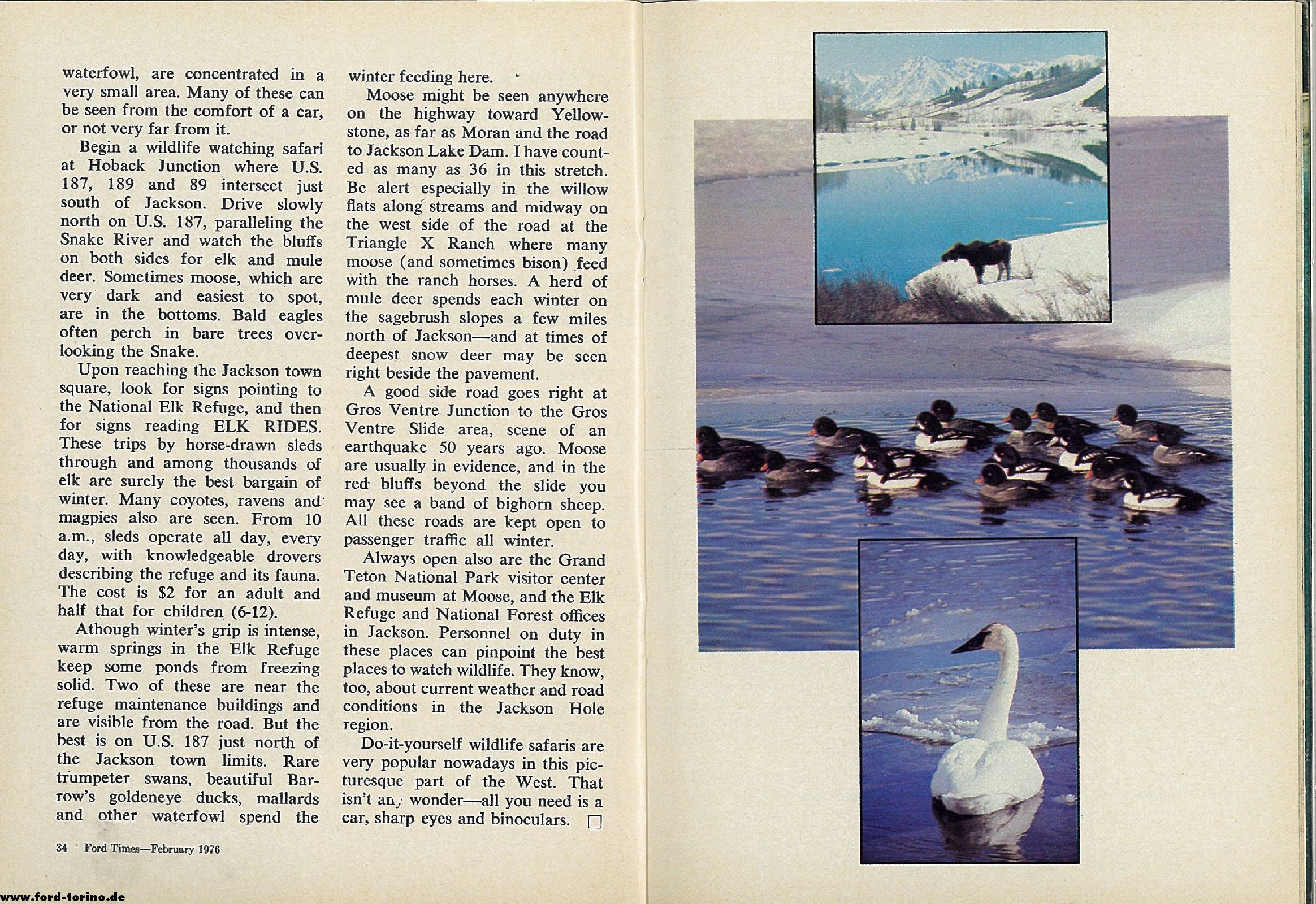 waterfowl, are concentrated in a very small area. Many of these can be seen from the comfort of a car, or not very far from it.

Begin a wildlife watching safari at Hoback Junction where U.S. 187, 189 and 89 intersect just south of Jackson. Drive slowly north on U.S. 187, paralleling the Snake River and watch the bluffs on both sides for elk and mule deer. Sometimes moose, which are very dark and easiest to spot, are in the bottoms. Bald eagles often perch in bare trees overlooking the Snake.

Upon reaching the Jackson town square, look for signs pointing to the National Elk Refuge, and then for signs reading ELK RIDES. These trips by horse-drawn sleds through and among thousands of elk are surely the best bargain of winter. Many coyotes, ravens and magpies also are seen. From 10 a.m., sleds operate all day, every day, with knowledgeable drovers describing the refuge and its fauna. The cost is $2 for an adult and half that for children (6-12).

Athough winter's grip is intense, warm springs in the Elk Refuge keep some ponds from freezing solid. Two of these are near the refuge maintenance buildings and are visible from the road. But the best is on U.S. 187 just north of the Jackson town limits. Rare trumpeter swans, beautiful Barrow's goldeneye ducks, mallards and other waterfowl spend the winter feeding here.

Moose might be seen anywhere on the highway toward Yellowstone, as far as Moran and the road to Jackson Lake Dam. I have counted as many as 36 in this stretch. Be alert especially in the willow flats along streams and midway on the west side of the road at the Triangle X Ranch where many moose (and sometimes bison) feed with the ranch horses. A herd of mule deer spends each winter on the sagebrush slopes a few miles north of Jackson—and at times of deepest snow deer may be seen right beside the pavement.

A good side road goes right at Gros Ventre Junction to the Gros Ventre Slide area, scene of an earthquake 50 years ago. Moose are usually in evidence, and in the red bluffs beyond the slide you may see a band of bighorn sheep. All these roads are kept open to passenger traffic all winter.

Always open also are the Grand Teton National Park visitor center and museum at Moose, and the Elk Refuge and National Forest offices in Jackson. Personnel on duty in these places can pinpoint the best places to watch wildlife. They know, too, about current weather and road conditions in the Jackson Hole region.

Do-it-yourself wildlife safaris are very popular nowadays in this picturesque part of the West. That isn't any wonder—all you need is a car, sharp eyes and binoculars. □

34 Ford Times—February 1976

www.ford-torino.de